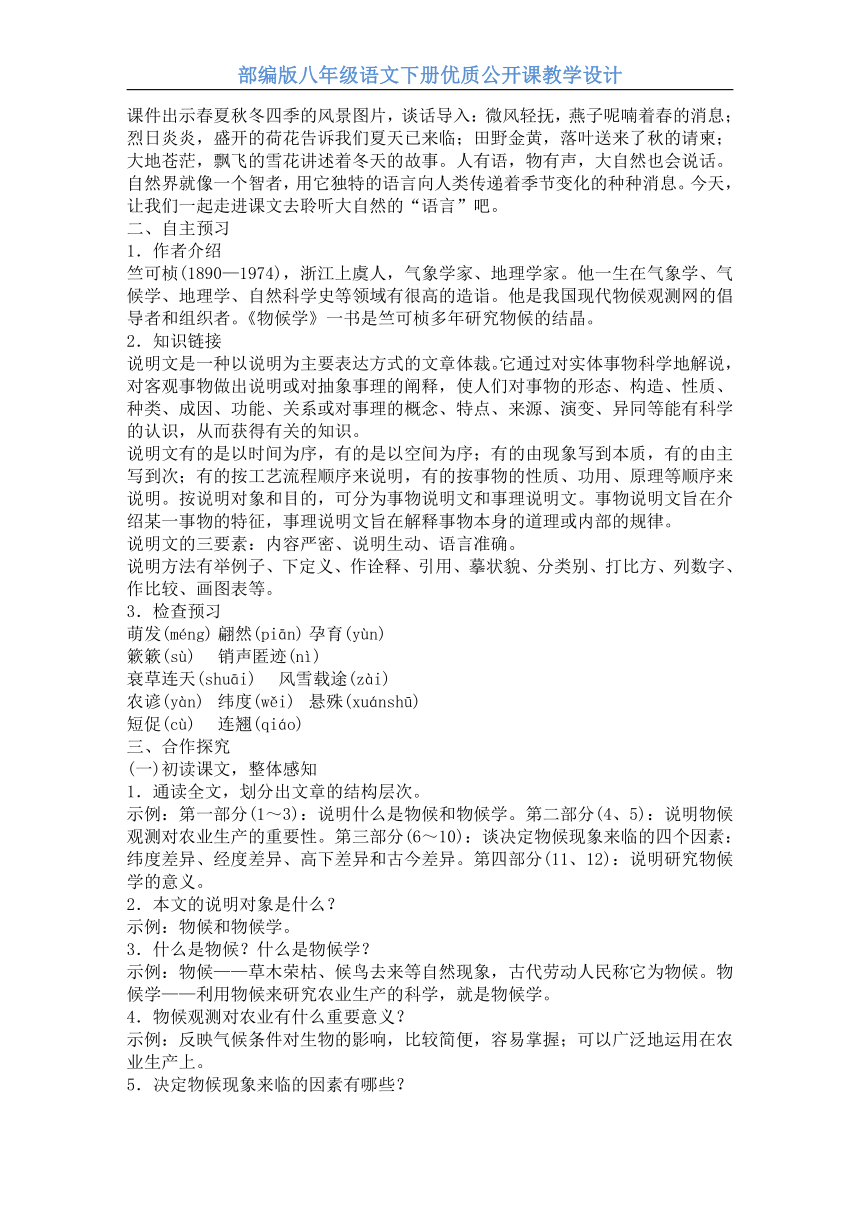 部编版八年级语文下册优质公开课教学设计

课件出示春夏秋冬四季的风景图片，谈话导入：微风轻抚，燕子呢喃着春的消息；烈日炎炎，盛开的荷花告诉我们夏天已来临；田野金黄，落叶送来了秋的请柬；大地苍茫，飘飞的雪花讲述着冬天的故事。人有语，物有声，大自然也会说话。自然界就像一个智者，用它独特的语言向人类传递着季节变化的种种消息。今天，让我们一起走进课文去聆听大自然的“语言”吧。

二、自主预习

1．作者介绍

竺可桢(1890—1974)，浙江上虞人，气象学家、地理学家。他一生在气象学、气候学、地理学、自然科学史等领域有很高的造诣。他是我国现代物候观测网的倡导者和组织者。《物候学》一书是竺可桢多年研究物候的结晶。

2．知识链接

说明文是一种以说明为主要表达方式的文章体裁。它通过对实体事物科学地解说，对客观事物做出说明或对抽象事理的阐释，使人们对事物的形态、构造、性质、种类、成因、功能、关系或对事理的概念、特点、来源、演变、异同等能有科学的认识，从而获得有关的知识。

说明文有的是以时间为序，有的是以空间为序；有的由现象写到本质，有的由主写到次；有的按工艺流程顺序来说明，有的按事物的性质、功用、原理等顺序来说明。按说明对象和目的，可分为事物说明文和事理说明文。事物说明文旨在介绍某一事物的特征，事理说明文旨在解释事物本身的道理或内部的规律。

说明文的三要素：内容严密、说明生动、语言准确。

说明方法有举例子、下定义、作诠释、引用、摹状貌、分类别、打比方、列数字、作比较、画图表等。

3．检查预习

萌发(méng) 翩然(piān) 孕育(yùn)

簌簌(sù)　销声匿迹(nì)

衰草连天(shuāi)　风雪载途(zài)

农谚(yàn)　纬度(wěi)　悬殊(xuánshū)

短促(cù)　连翘(qiáo)

三、合作探究

(一)初读课文，整体感知

1．通读全文，划分出文章的结构层次。

示例：第一部分(1～3)：说明什么是物候和物候学。第二部分(4、5)：说明物候观测对农业生产的重要性。第三部分(6～10)：谈决定物候现象来临的四个因素：纬度差异、经度差异、高下差异和古今差异。第四部分(11、12)：说明研究物候学的意义。

2．本文的说明对象是什么？

示例：物候和物候学。

3．什么是物候？什么是物候学？

示例：物候——草木荣枯、候鸟去来等自然现象，古代劳动人民称它为物候。物候学——利用物候来研究农业生产的科学，就是物候学。

4．物候观测对农业有什么重要意义？

示例：反映气候条件对生物的影响，比较简便，容易掌握；可以广泛地运用在农业生产上。

5．决定物候现象来临的因素有哪些？